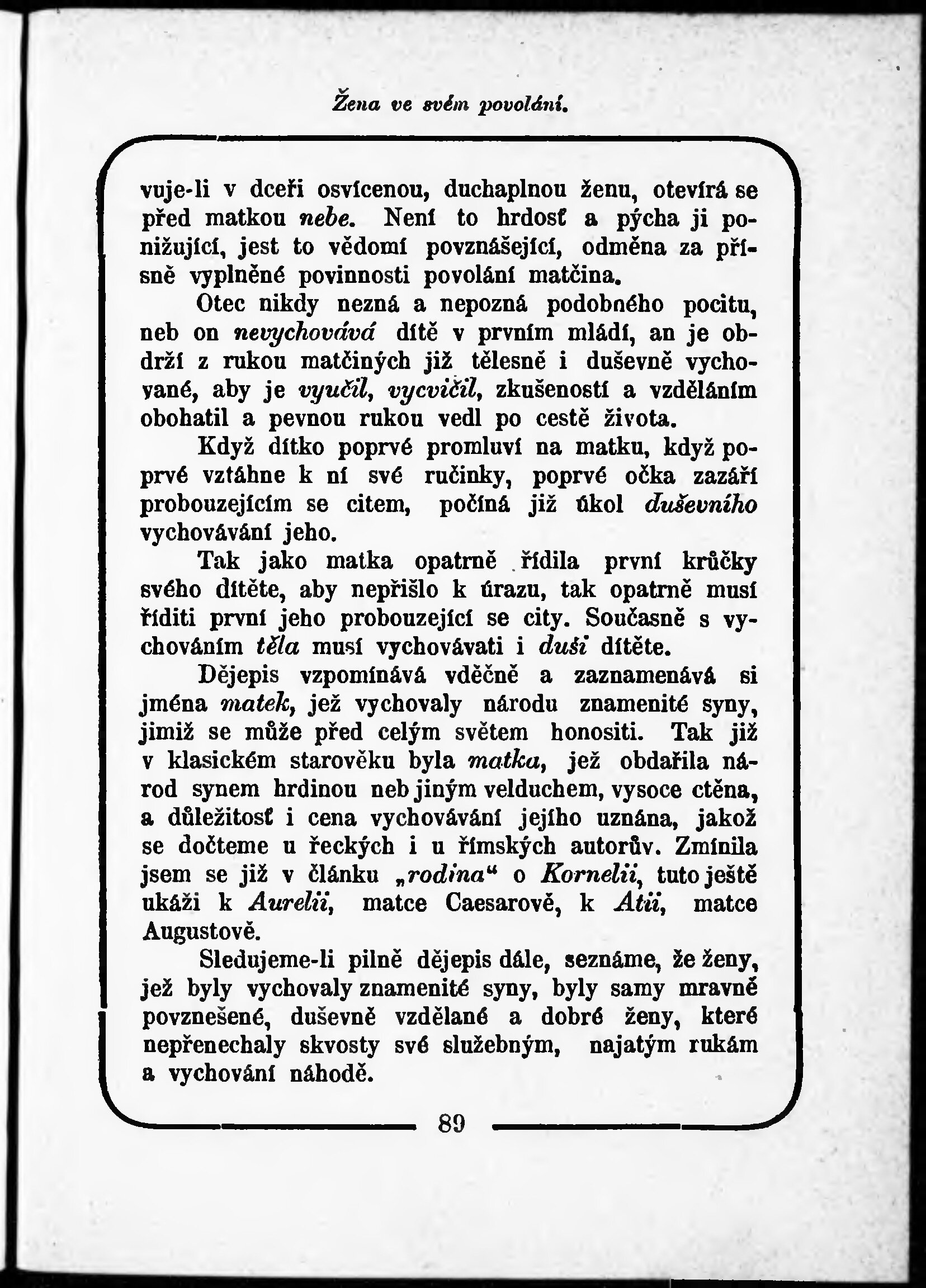 Žena ve svém povolání.

vuje-li v dceři osvícenou, duchaplnou ženu, otevírá se před matkou nebe. Není to hrdosť a pýcha ji ponižující, jest to vědomí povznášející, odměna za přísně vyplněné povinnosti povolání matčina.

Otec nikdy nezná a nepozná podobného pocitu, neb on nevychovává dítě v prvním mládí, an je obdrží z rukou matčiných již tělesně i duševně vychované, aby je vyučil, vycvičil, zkušeností a vzděláním obohatil a pevnou rukou vedl po cestě života.

Když dítko poprvé promluví na matku, když poprvé vztáhne k ní své ručinky, poprvé očka zazáří probouzejícím se citem, počíná již úkol duševního vychovávání jeho.

Tak jako matka opatrně řídila první krůčky svého dítěte, aby nepřišlo k úrazu, tak opatrně musí říditi první jeho probouzející se city. Současně s vychováním těla musí vychovávati i duši dítěte.

Dějepis vzpomínává vděčně a zaznamenává si jména matek, jež vychovaly národu znamenité syny, jimiž se může před celým světem honositi. Tak již v klasickém starověku byla matka, jež obdařila národ synem hrdinou neb jiným velduchem, vysoce ctěna, a důležitosť i cena vychovávání jejího uznána, jakož se dočteme u řeckých i u římských autorův. Zmínila jsem se již v článku „rodina“ o Kornelii, tuto ještě ukáži k Aurelii, matce Caesarově, k Atii, matce Augustově.

Sledujeme-li pilně dějepis dále, seznáme, že ženy, jež byly vychovaly znamenité syny, byly samy mravně povznešené, duševně vzdělané a dobré ženy, které nepřenechaly skvosty své služebným, najatým rukám a vychování náhodě.

89